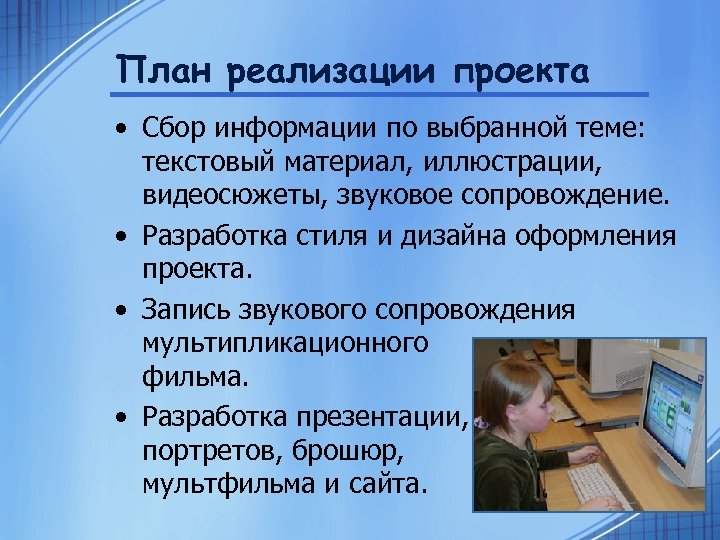 План реализации проекта

• Сбор информации по выбранной теме: текстовый материал, иллюстрации, видеосюжеты, звуковое сопровождение.

• Разработка стиля и дизайна оформления проекта.

• Запись звукового сопровождения мультипликационного фильма.

• Разработка презентации, портретов, брошюр, мультфильма и сайта.